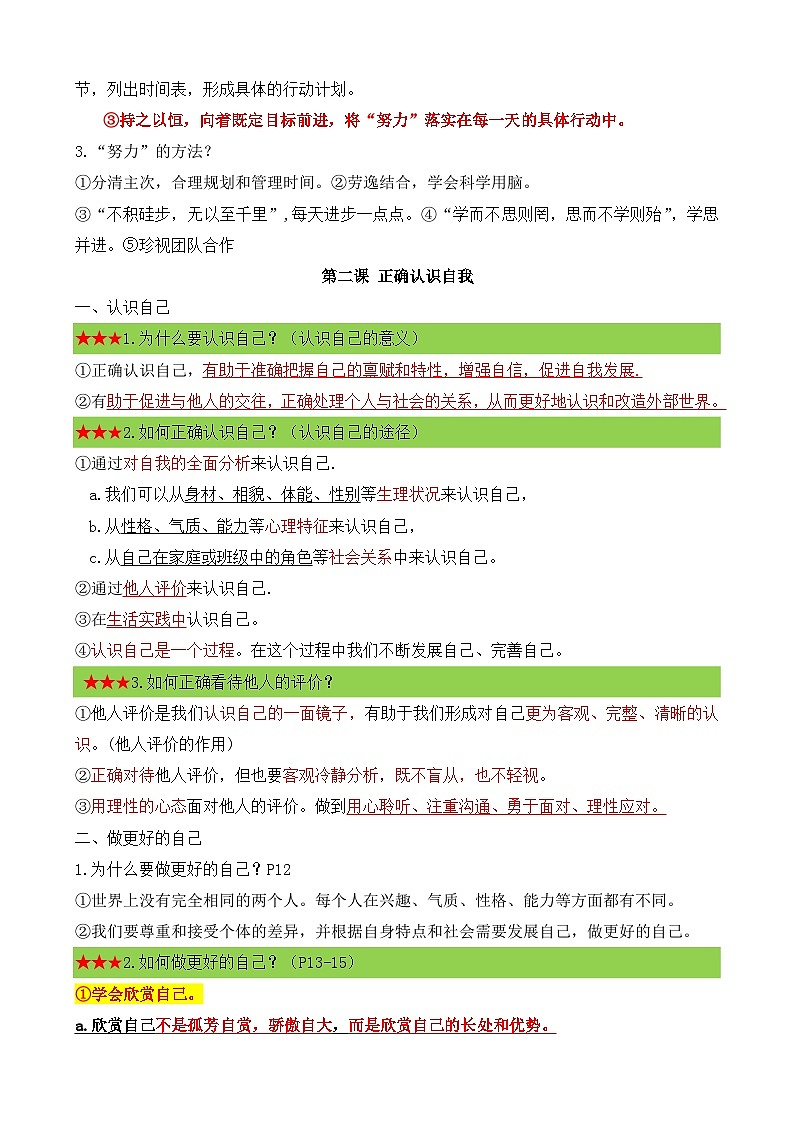 节，列出时间表，形成具体的行动计划。

③持之以恒，向着既定目标前进，将“努力”落实在每一天的具体行动中。

3.“努力”的方法?

①分清主次，合理规划和管理时间。②劳逸结合，学会科学用脑。

③“不积硅步，无以至千里”，每天进步一点点。④“学而不思则罔，思而不学则殆”，学思并进。⑤珍视团队合作

第二课 正确认识自我

一、认识自己

★★★1.为什么要认识自己？（认识自己的意义）

①正确认识自己，有助于准确把握自己的禀赋和特性，增强自信，促进自我发展.

②有助于促进与他人的交往，正确处理个人与社会的关系，从而更好地认识和改造外部世界。

★★★2.如何正确认识自己？（认识自己的途径）

①通过对自我的全面分析来认识自己.

a.我们可以从身材、相貌、体能、性别等生理状况来认识自己，

b.从性格、气质、能力等心理特征来认识自己，

c.从自己在家庭或班级中的角色等社会关系中来认识自己。

②通过他人评价来认识自己.

③在生活实践中认识自己。

④认识自己是一个过程。在这个过程中我们不断发展自己、完善自己。

★★★3.如何正确看待他人的评价？

①他人评价是我们认识自己的一面镜子，有助于我们形成对自己更为客观、完整、清晰的认识。（他人评价的作用）

②正确对待他人评价，但也要客观冷静分析，既不盲从，也不轻视。

③用理性的心态面对他人的评价。做到用心聆听、注重沟通、勇于面对、理性应对。

二、做更好的自己

1.为什么要做更好的自己？P12

①世界上没有完全相同的两个人。每个人在兴趣、气质、性格、能力等方面都有不同。

②我们要尊重和接受个体的差异，并根据自身特点和社会需要发展自己，做更好的自己。

★★★2.如何做更好的自己？（P13-15）

①学会欣赏自己。

a.欣赏自己不是孤芳自赏，骄傲自大，而是欣赏自己的长处和优势。